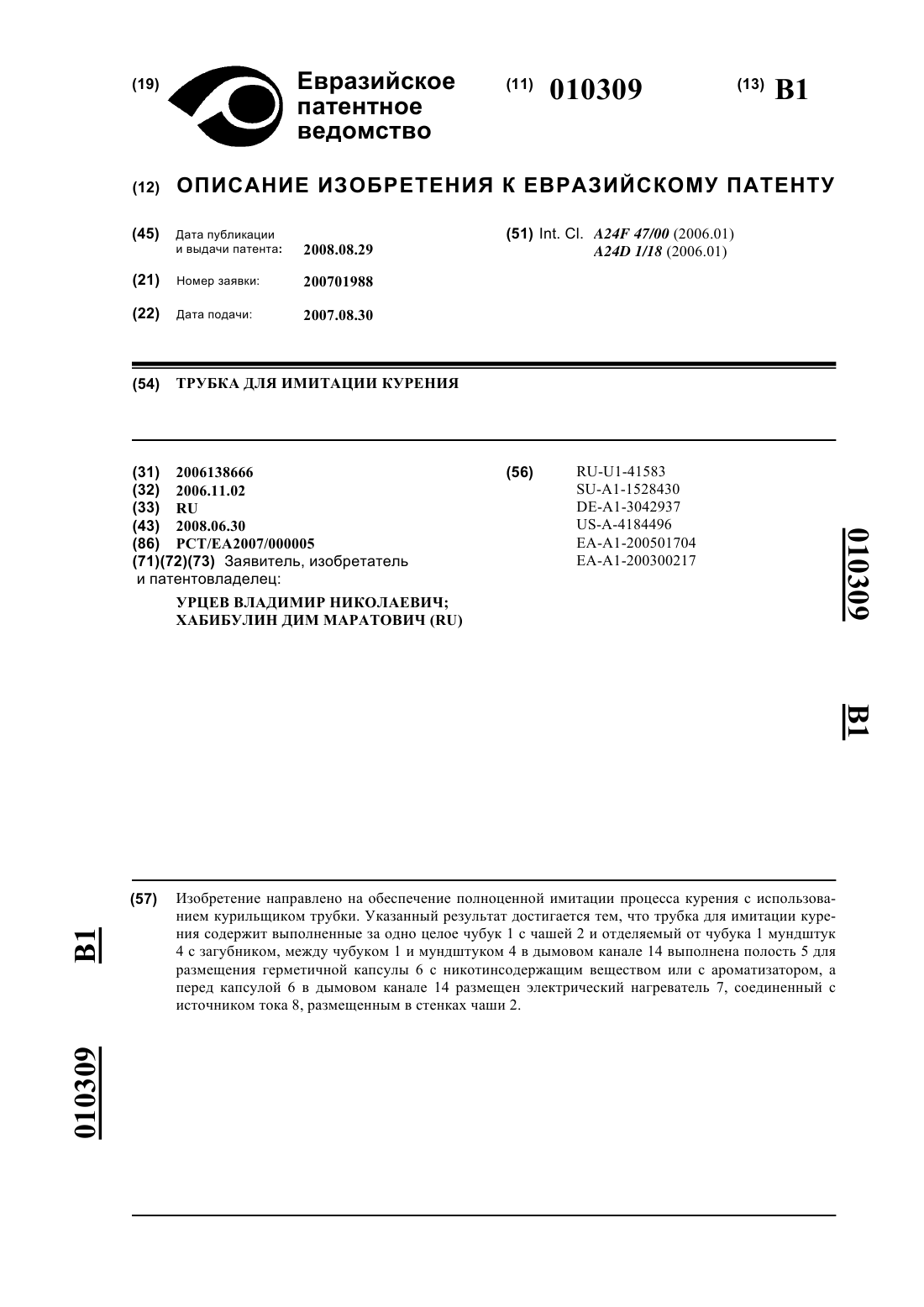 (19) Евразийское патентное ведомство

(11) 010309

(13) B1

(12) ОПИСАНИЕ ИЗОБРЕТЕНИЯ К ЕВРАЗИЙСКОМУ ПАТЕНТУ

(45) Дата публикации и выдачи патента: 2008.08.29

(21) Номер заявки: 200701988

(22) Дата подачи: 2007.08.30

(51) Int. Cl. A24F 47/00 (2006.01)
A24D 1/18 (2006.01)

(54) ТРУБКА ДЛЯ ИМИТАЦИИ КУРЕНИЯ

(31) 2006138666
(32) 2006.11.02
(33) RU
(43) 2008.06.30
(86) PCT/EA2007/000005
(71)(72)(73) Заявитель, изобретатель и патентовладелец:
УРЦЕВ ВЛАДИМИР НИКОЛАЕВИЧ; ХАБИБУЛИН ДИМ МАРАТОВИЧ (RU)

(56) RU-U1-41583
SU-A1-1528430
DE-A1-3042937
US-A-4184496
EA-A1-200501704
EA-A1-200300217

010309

B1

(57) Изобретение направлено на обеспечение полноценной имитации процесса курения с использованием курильщиком трубки. Указанный результат достигается тем, что трубка для имитации курения содержит выполненные за одно целое чубук 1 с чашей 2 и отделяемый от чубука 1 мундштук 4 с загубником, между чубуком 1 и мундштуком 4 в дымовом канале 14 выполнена полость 5 для размещения герметичной капсулы 6 с никотинсодержащим веществом или с ароматизатором, а перед капсулой 6 в дымовом канале 14 размещен электрический нагреватель 7, соединенный с источником тока 8, размещенным в стенках чаши 2.

B1

010309